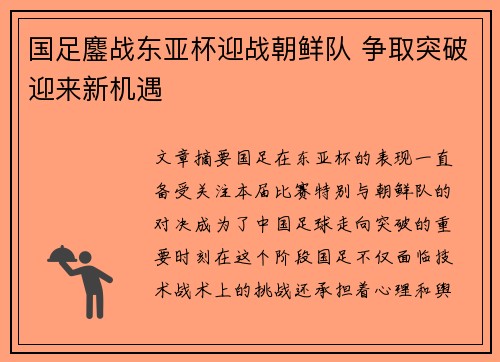 国足鏖战东亚杯迎战朝鲜队 争取突破迎来新机遇

文章摘要国足在东亚杯的表现一直备受关注本届比赛特别与朝鲜队的对决成为了中国足球走向突破的重要时刻在这个阶段国足不仅面临技术战术上的挑战还承担着心理和舆